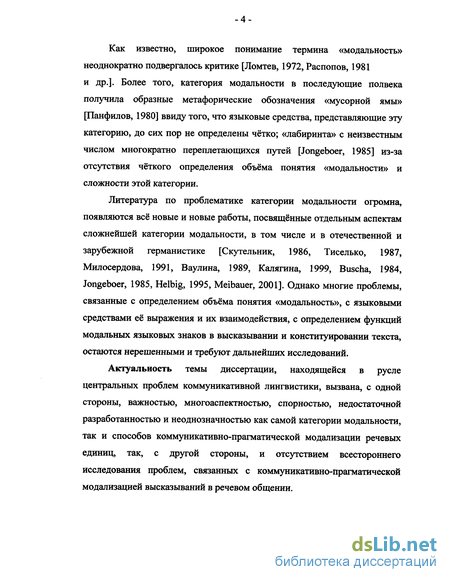 - 4 -

Как известно, широкое понимание термина «модальность» неоднократно подвергалось критике [Ломтев, 1972, Распопов, 1981 и др.]. Более того, категория модальности в последующие полвека получила образные метафорические обозначения «мусорной ямы» [Панфилов, 1980] ввиду того, что языковые средства, представляющие эту категорию, до сих пор не определены чётко; «лабиринта» с неизвестным числом многократно переплетающихся путей [Jongeboer, 1985] из-за отсутствия чёткого определения объёма понятия «модальности» и сложности этой категории.

Литература по проблематике категории модальности огромна, появляются всё новые и новые работы, посвящённые отдельным аспектам сложнейшей категории модальности, в том числе и в отечественной и зарубежной германистике [Скутельник, 1986, Тиселько, 1987, Милосердова, 1991, Ваулина, 1989, Калягина, 1999, Buscha, 1984, Jongeboer, 1985, Helbig, 1995, Meibauer, 2001]. Однако многие проблемы, связанные с определением объёма понятия «модальность», с языковыми средствами её выражения и их взаимодействия, с определением функций модальных языковых знаков в высказывании и конституировании текста, остаются нерешенными и требуют дальнейших исследований.

Актуальность темы диссертации, находящейся в русле центральных проблем коммуникативной лингвистики, вызвана, с одной стороны, важностью, многоаспектностью, спорностью, недостаточной разработанностью и неоднозначностью как самой категории модальности, так и способов коммуникативно-прагматической модализации речевых единиц, так, с другой стороны, и отсутствием всестороннего исследования проблем, связанных с коммуникативно-прагматической модализацией высказываний в речевом общении.

dsLib.net
библиотека диссертаций